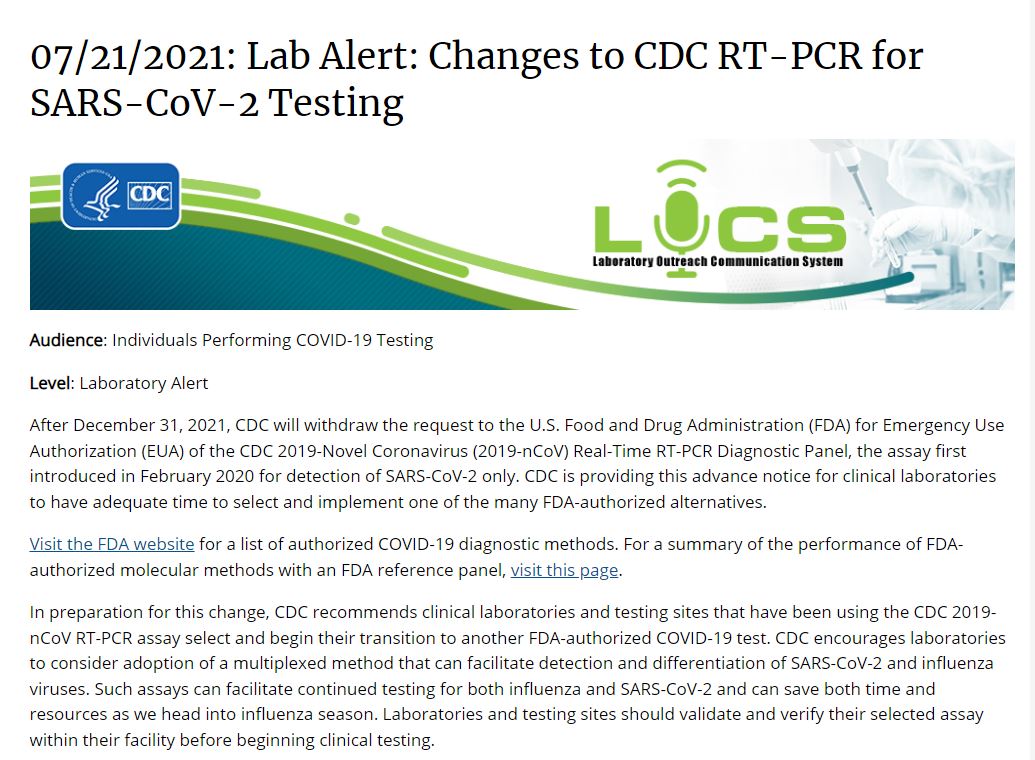 07/21/2021: Lab Alert: Changes to CDC RT-PCR for SARS-CoV-2 Testing

CDC

LOCS
Laboratory Outreach Communication System

Audience: Individuals Performing COVID-19 Testing

Level: Laboratory Alert

After December 31, 2021, CDC will withdraw the request to the U.S. Food and Drug Administration (FDA) for Emergency Use Authorization (EUA) of the CDC 2019-Novel Coronavirus (2019-nCoV) Real-Time RT-PCR Diagnostic Panel, the assay first introduced in February 2020 for detection of SARS-CoV-2 only. CDC is providing this advance notice for clinical laboratories to have adequate time to select and implement one of the many FDA-authorized alternatives.

Visit the FDA website for a list of authorized COVID-19 diagnostic methods. For a summary of the performance of FDA-authorized molecular methods with an FDA reference panel, visit this page.

In preparation for this change, CDC recommends clinical laboratories and testing sites that have been using the CDC 2019-nCoV RT-PCR assay select and begin their transition to another FDA-authorized COVID-19 test. CDC encourages laboratories to consider adoption of a multiplexed method that can facilitate detection and differentiation of SARS-CoV-2 and influenza viruses. Such assays can facilitate continued testing for both influenza and SARS-CoV-2 and can save both time and resources as we head into influenza season. Laboratories and testing sites should validate and verify their selected assay within their facility before beginning clinical testing.